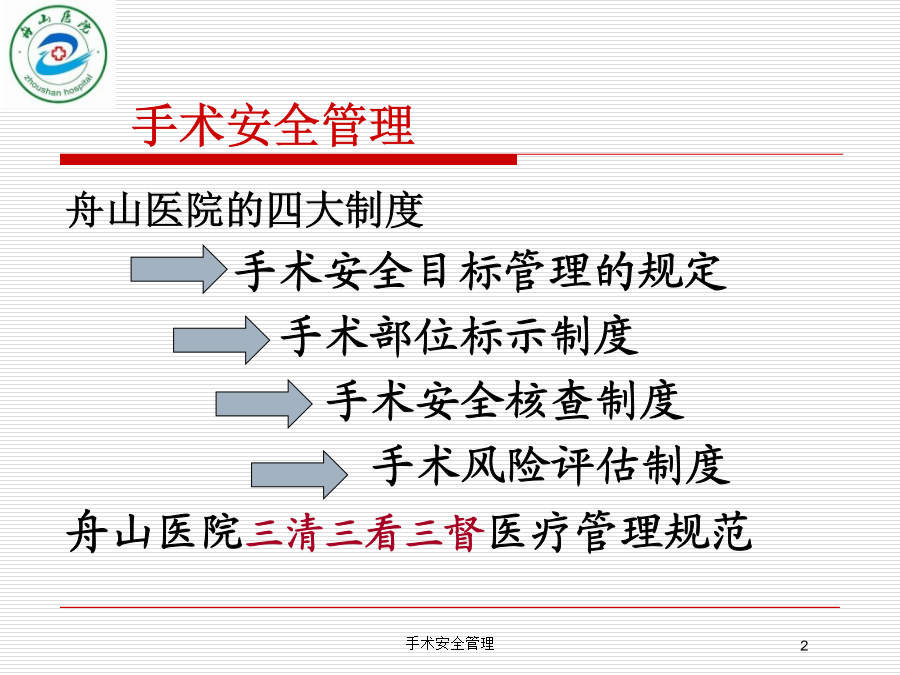 舟山医院
zhoushan hospital

手术安全管理

舟山医院的四大制度

手术安全目标管理的规定

手术部位标示制度

手术安全核查制度

手术风险评估制度

舟山医院三清三看三督医疗管理规范

手术安全管理

2